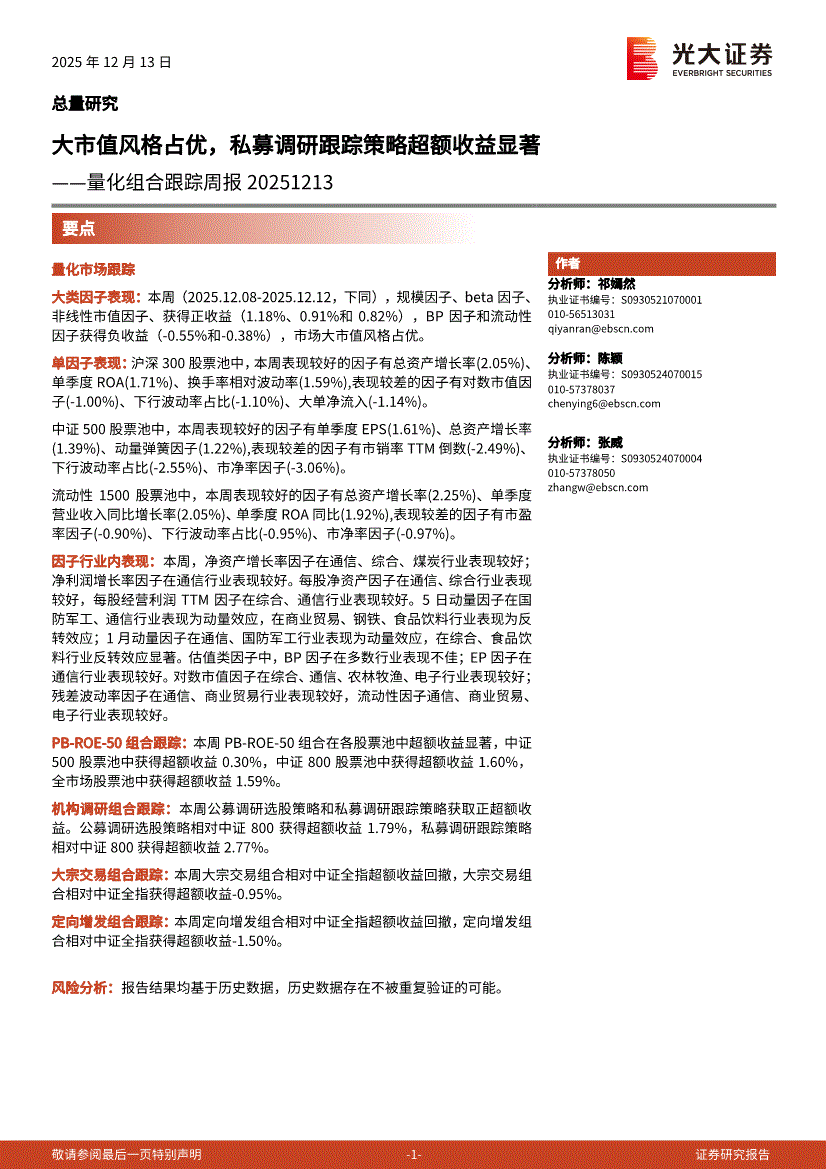 2025 年 12 月 13 日

光大证券
EVERBRIGHT SECURITIES

总量研究

大市值风格占优，私募调研跟踪策略超额收益显著

——量化组合跟踪周报 20251213

要点

量化市场跟踪

大类因子表现：本周（2025.12.08-2025.12.12，下同），规模因子、beta 因子、非线性市值因子、获得正收益（1.18%、0.91%和 0.82%），BP 因子和流动性因子获得负收益（-0.55%和-0.38%），市场大市值风格占优。

单因子表现：沪深 300 股票池中，本周表现较好的因子有总资产增长率(2.05%)、单季度 ROA(1.71%)、换手率相对波动率(1.59%),表现较差的因子有对数市值因子(-1.00%)、下行波动率占比(-1.10%)、大单净流入(-1.14%)。

中证 500 股票池中，本周表现较好的因子有单季度 EPS(1.61%)、总资产增长率(1.39%)、动量弹簧因子(1.22%),表现较差的因子有市销率 TTM 倒数(-2.49%)、下行波动率占比(-2.55%)、市净率因子(-3.06%)。

流动性 1500 股票池中，本周表现较好的因子有总资产增长率(2.25%)、单季度营业收入同比增长率(2.05%)、单季度 ROA 同比(1.92%),表现较差的因子有市盈率因子(-0.90%)、下行波动率占比(-0.95%)、市净率因子(-0.97%)。

因子行业内表现：本周，净资产增长率因子在通信、综合、煤炭行业表现较好；净利润增长率因子在通信行业表现较好。每股净资产因子在通信、综合行业表现较好，每股经营利润 TTM 因子在综合、通信行业表现较好。5 日动量因子在国防军工、通信行业表现为动量效应，在商业贸易、钢铁、食品饮料行业表现为反转效应；1 月动量因子在通信、国防军工行业表现为动量效应，在综合、食品饮料行业反转效应显著。估值类因子中，BP 因子在多数行业表现不佳；EP 因子在通信行业表现较好。对数市值因子在综合、通信、农林牧渔、电子行业表现较好；残差波动率因子在通信、商业贸易行业表现较好，流动性因子通信、商业贸易、电子行业表现较好。

PB-ROE-50 组合跟踪：本周 PB-ROE-50 组合在各股票池中超额收益显著，中证 500 股票池中获得超额收益 0.30%，中证 800 股票池中获得超额收益 1.60%，全市场股票池中获得超额收益 1.59%。

机构调研组合跟踪：本周公募调研选股策略和私募调研跟踪策略获取正超额收益。公募调研选股策略相对中证 800 获得超额收益 1.79%，私募调研跟踪策略相对中证 800 获得超额收益 2.77%。

大宗交易组合跟踪：本周大宗交易组合相对中证全指超额收益回撤，大宗交易组合相对中证全指获得超额收益-0.95%。

定向增发组合跟踪：本周定向增发组合相对中证全指超额收益回撤，定向增发组合相对中证全指获得超额收益-1.50%。

风险分析：报告结果均基于历史数据，历史数据存在不被重复验证的可能。

作者

分析师：祁嫣然
执业证书编号：S0930521070001
010-56513031
qiyanran@ebscn.com

分析师：陈颖
执业证书编号：S0930524070015
010-57378037
chenying6@ebscn.com

分析师：张威
执业证书编号：S0930524070004
010-57378050
zhangw@ebscn.com

敬请参阅最后一页特别声明 -1- 证券研究报告